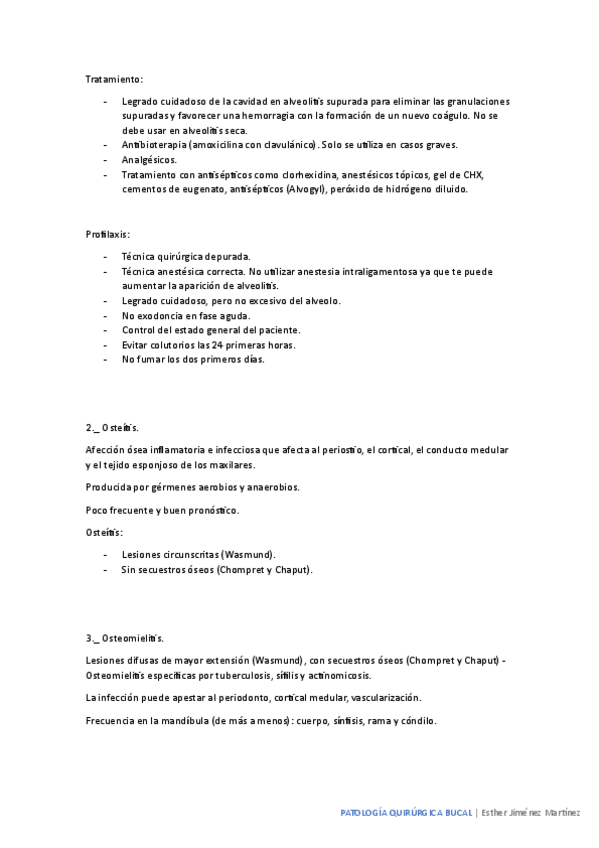 Tratamiento:

- Legrado cuidadoso de la cavidad en alveolitis supurada para eliminar las granulaciones supuradas y favorecer una hemorragia con la formación de un nuevo coágulo. No se debe usar en alveolitis seca.
- Antibioterapia (amoxicilina con clavulánico). Solo se utiliza en casos graves.
- Analgésicos.
- Tratamiento con antisépticos como clorhexidina, anestésicos tópicos, gel de CHX, cementos de eugenato, antisépticos (Alvogyl), peróxido de hidrógeno diluido.

Profilaxis:

- Técnica quirúrgica depurada.
- Técnica anestésica correcta. No utilizar anestesia intraligamentosa ya que te puede aumentar la aparición de alveolitis.
- Legrado cuidadoso, pero no excesivo del alveolo.
- No exodoncia en fase aguda.
- Control del estado general del paciente.
- Evitar colutorios las 24 primeras horas.
- No fumar los dos primeros días.

2._ Osteítis.

Afección ósea inflamatoria e infecciosa que afecta al periostio, el cortical, el conducto medular y el tejido esponjoso de los maxilares.

Producida por gérmenes aerobios y anaerobios.

Poco frecuente y buen pronóstico.

Osteítis:

- Lesiones circunscritas (Wasmund).
- Sin secuestros óseos (Chompret y Chaput).

3._ Osteomielitis.

Lesiones difusas de mayor extensión (Wasmund), con secuestros óseos (Chompret y Chaput) - Osteomielitis específicas por tuberculosis, sífilis y actinomicosis.

La infección puede apestar al periodonto, cortical medular, vascularización.

Frecuencia en la mandíbula (de más a menos): cuerpo, sínfisis, rama y cóndilo.

PATOLOGÍA QUIRÚRGICA BUCAL | Esther Jiménez Martínez